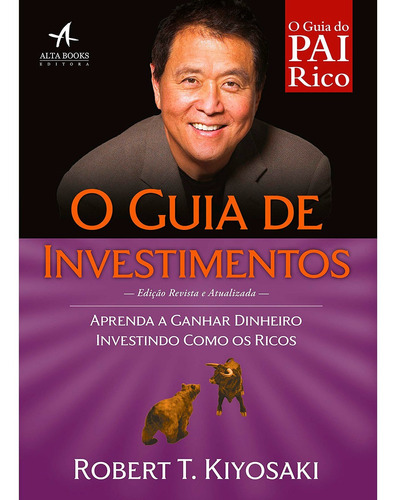 ALTA BOOKS
EDITORA

O Guia do
PAI
Rico

O GUIA DE
INVESTIMENTOS

— Edição Revista e Atualizada —

APRENDA A GANHAR DINHEIRO
INVESTINDO COMO OS RICOS

ROBERT T. KIYOSAKI